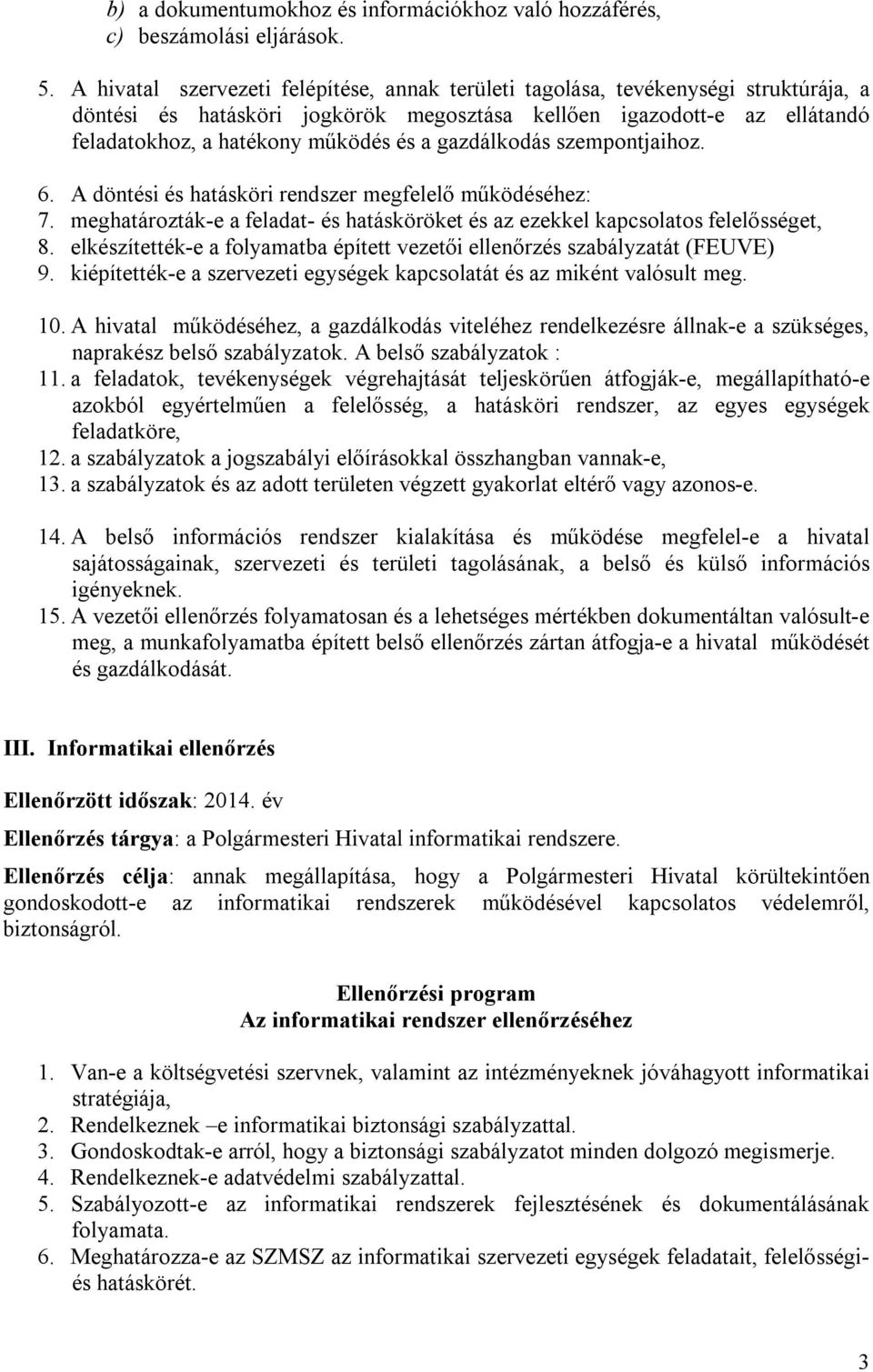 b) a dokumentumokhoz és információkhoz való hozzáférés,
c) beszámolási eljárások.

5. A hivatal szervezeti felépítése, annak területi tagolása, tevékenységi struktúrája, a döntési és hatásköri jogkörök megosztása kellően igazodott-e az ellátandó feladatokhoz, a hatékony működés és a gazdálkodás szempontjaihoz.

6. A döntési és hatásköri rendszer megfelelő működéséhez:
7. meghatározták-e a feladat- és hatásköröket és az ezekkel kapcsolatos felelősséget,
8. elkészítették-e a folyamatba épített vezetői ellenőrzés szabályzatát (FEUVE)
9. kiépítették-e a szervezeti egységek kapcsolatát és az miként valósult meg.

10. A hivatal működéséhez, a gazdálkodás viteléhez rendelkezésre állnak-e a szükséges, naprakész belső szabályzatok. A belső szabályzatok :
11. a feladatok, tevékenységek végrehajtását teljeskörűen átfogják-e, megállapítható-e azokból egyértelműen a felelősség, a hatásköri rendszer, az egyes egységek feladatköre,
12. a szabályzatok a jogszabályi előírásokkal összhangban vannak-e,
13. a szabályzatok és az adott területen végzett gyakorlat eltérő vagy azonos-e.

14. A belső információs rendszer kialakítása és működése megfelel-e a hivatal sajátosságainak, szervezeti és területi tagolásának, a belső és külső információs igényeknek.
15. A vezetői ellenőrzés folyamatosan és a lehetséges mértékben dokumentáltan valósult-e meg, a munkafolyamatba épített belső ellenőrzés zártan átfogja-e a hivatal működését és gazdálkodását.

III. Informatikai ellenőrzés

Ellenőrzött időszak: 2014. év

Ellenőrzés tárgya: a Polgármesteri Hivatal informatikai rendszere.

Ellenőrzés célja: annak megállapítása, hogy a Polgármesteri Hivatal körültekintően gondoskodott-e az informatikai rendszerek működésével kapcsolatos védelemről, biztonságról.

Ellenőrzési program
Az informatikai rendszer ellenőrzéséhez

1. Van-e a költségvetési szervnek, valamint az intézményeknek jóváhagyott informatikai stratégiája,
2. Rendelkeznek –e informatikai biztonsági szabályzattal.
3. Gondoskodtak-e arról, hogy a biztonsági szabályzatot minden dolgozó megismerje.
4. Rendelkeznek-e adatvédelmi szabályzattal.
5. Szabályozott-e az informatikai rendszerek fejlesztésének és dokumentálásának folyamata.
6. Meghatározza-e az SZMSZ az informatikai szervezeti egységek feladatait, felelősségi- és hatáskörét.

3